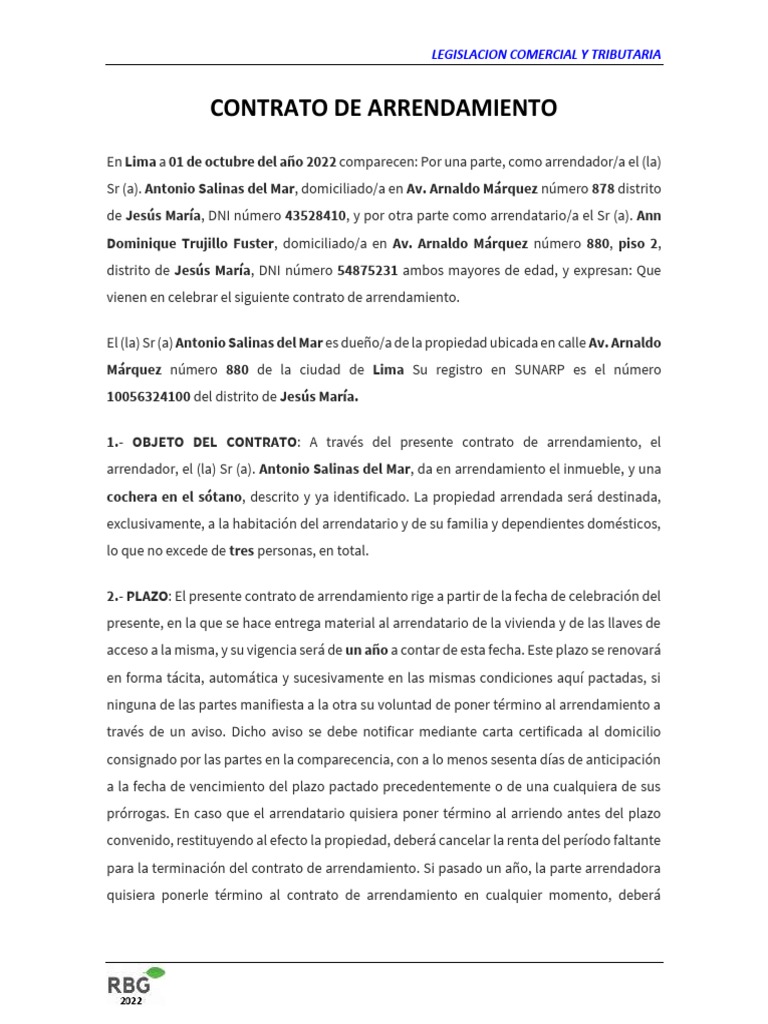 LEGISLACION COMERCIAL Y TRIBUTARIA

CONTRATO DE ARRENDAMIENTO

En Lima a 01 de octubre del año 2022 comparecen: Por una parte, como arrendador/a el (la) Sr (a). Antonio Salinas del Mar, domiciliado/a en Av. Arnaldo Márquez número 878 distrito de Jesús María, DNI número 43528410, y por otra parte como arrendatario/a el Sr (a). Ann Dominique Trujillo Fuster, domiciliado/a en Av. Arnaldo Márquez número 880, piso 2, distrito de Jesús María, DNI número 54875231 ambos mayores de edad, y expresan: Que vienen en celebrar el siguiente contrato de arrendamiento.

El (la) Sr (a) Antonio Salinas del Mar es dueño/a de la propiedad ubicada en calle Av. Arnaldo Márquez número 880 de la ciudad de Lima Su registro en SUNARP es el número 10056324100 del distrito de Jesús María.

1.- OBJETO DEL CONTRATO: A través del presente contrato de arrendamiento, el arrendador, el (la) Sr (a). Antonio Salinas del Mar, da en arrendamiento el inmueble, y una cochera en el sótano, descrito y ya identificado. La propiedad arrendada será destinada, exclusivamente, a la habitación del arrendatario y de su familia y dependientes domésticos, lo que no excede de tres personas, en total.

2.- PLAZO: El presente contrato de arrendamiento rige a partir de la fecha de celebración del presente, en la que se hace entrega material al arrendatario de la vivienda y de las llaves de acceso a la misma, y su vigencia será de un año a contar de esta fecha. Este plazo se renovará en forma tácita, automática y sucesivamente en las mismas condiciones aquí pactadas, si ninguna de las partes manifiesta a la otra su voluntad de poner término al arrendamiento a través de un aviso. Dicho aviso se debe notificar mediante carta certificada al domicilio consignado por las partes en la comparecencia, con a lo menos sesenta días de anticipación a la fecha de vencimiento del plazo pactado precedentemente o de una cualquiera de sus prórrogas. En caso que el arrendatario quisiera poner término al arriendo antes del plazo convenido, restituyendo al efecto la propiedad, deberá cancelar la renta del período faltante para la terminación del contrato de arrendamiento. Si pasado un año, la parte arrendadora quisiera ponerle término al contrato de arrendamiento en cualquier momento, deberá

RBG
2022